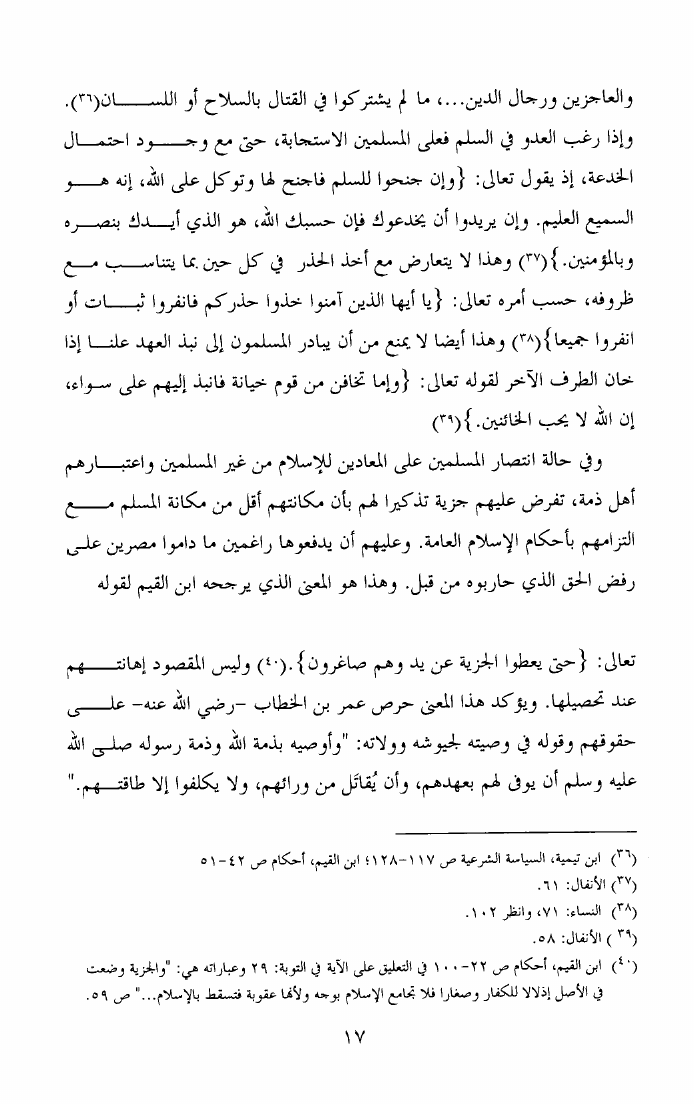 والعاجزين ورجال الدين...، ما لم يشتركوا في القتال بالسلاح أو اللسان(٣٦).
وإذا رغب العدو في السلم فعلى المسلمين الاستجابة، حتى مع وجود احتمال الخدعة، إذ يقول تعالى: {وإن جنحوا للسلم فاجنح لها وتوكل على الله، إنه هو السميع العليم. وإن يريدوا أن يخدعوك فإن حسبك الله، هو الذي أيدك بنصره وبالمؤمنين.}(٣٧) وهذا لا يتعارض مع أخذ الحذر في كل حين بما يتناسب مع ظروفه، حسب أمره تعالى: {يا أيها الذين آمنوا خذوا حذركم فانفروا ثبات أو انفروا جميعا}(٣٨) وهذا أيضا لا يمنع من أن يبادر المسلمون إلى نبذ العهد علنا إذا خان الطرف الآخر لقوله تعالى: {وإما تخافن من قوم خيانة فانبذ إليهم على سواء، إن الله لا يحب الخائنين.}(٣٩)

وفي حالة انتصار المسلمين على المعادين للإسلام من غير المسلمين واعتبارهم أهل ذمة، تفرض عليهم جزية تذكيرا لهم بأن مكانتهم أقل من مكانة المسلم مع التزامهم بأحكام الإسلام العامة. وعليهم أن يدفعوها راغمين ما داموا مصرين على رفض الحق الذي حاربوه من قبل. وهذا هو المعنى الذي يرجحه ابن القيم لقوله

تعالى: {حتى يعطوا الجزية عن يد وهم صاغرون}.(٤٠) وليس المقصود إهانتهم عند تحصيلها. ويؤكد هذا المعنى حرص عمر بن الخطاب -رضي الله عنه- على حقوقهم وقوله في وصيته لجيوشه وولاته: "وأوصيه بذمة الله وذمة رسوله صلى الله عليه وسلم أن يوفى لهم بعهدهم، وأن يُقاتَل من ورائهم، ولا يكلفوا إلا طاقتهم."

(٣٦) ابن تيمية، السياسة الشرعية ص ١١٧-١٢٨؛ ابن القيم، أحكام ص ٤٢-٥١
(٣٧) الأنفال: ٦١.
(٣٨) النساء: ٧١، وانظر ١٠٢.
(٣٩) الأنفال: ٥٨.
(٤٠) ابن القيم، أحكام ص ٢٢-١٠٠ في التعليق على الآية في التوبة: ٢٩ وعباراته هي: "والجزية وضعت في الأصل إذلالا للكفار وصغارا فلا تجامع الإسلام بوجه ولأنها عقوبة فتسقط بالإسلام..." ص ٥٩.

١٧